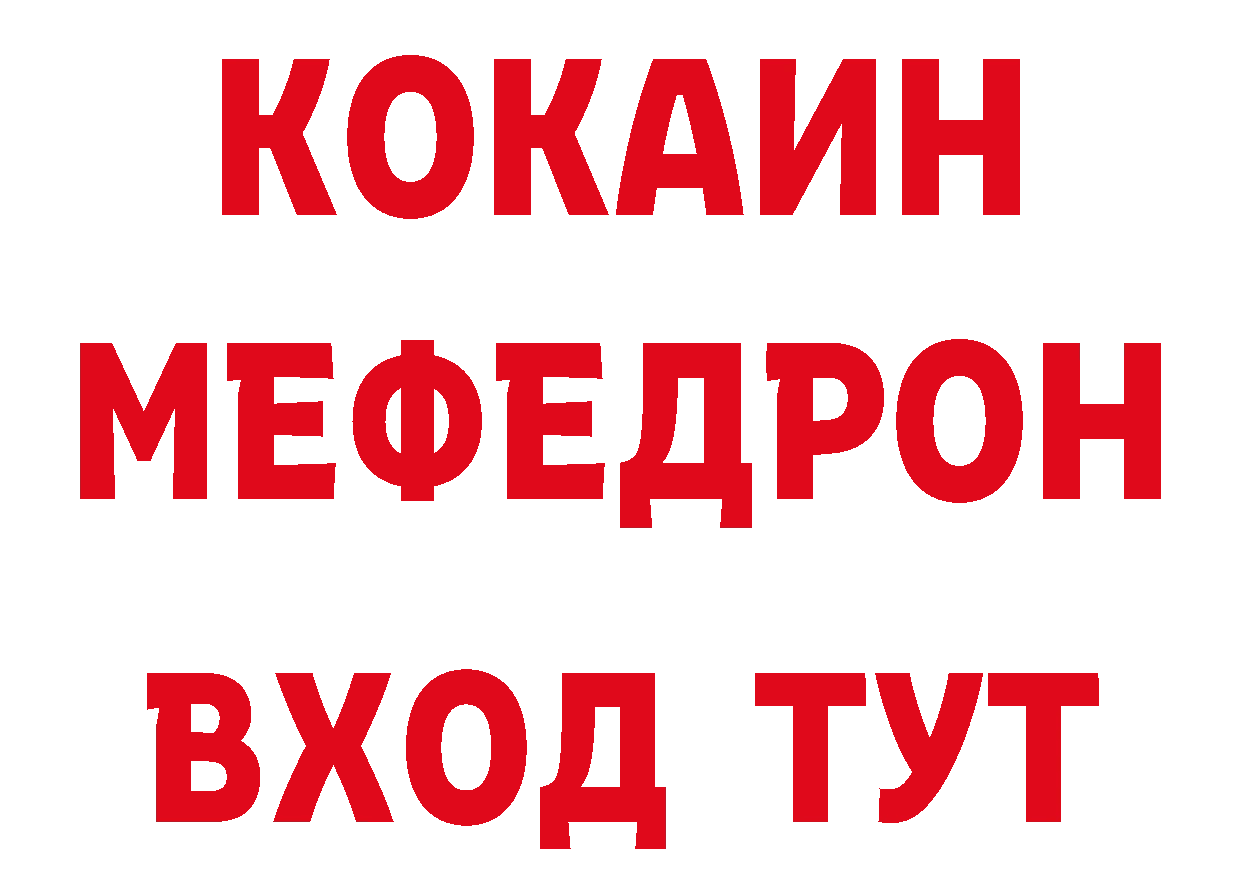 КОКАИН
МЕФЕДРОН
ВХОД ТУТ